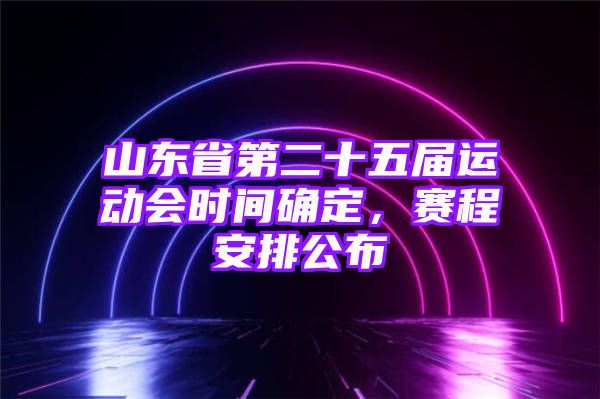 山东省第二十五届运动会时间确定，赛程安排公布